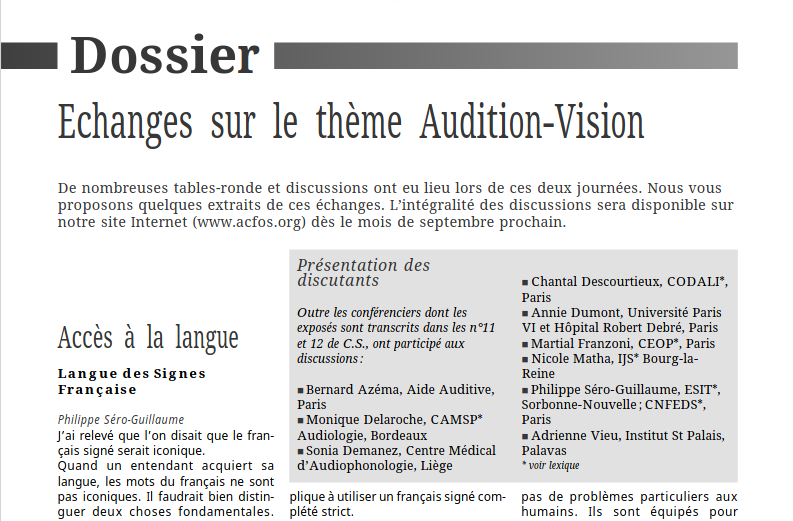 Dossier

Echanges sur le thème Audition-Vision

De nombreuses tables-ronde et discussions ont eu lieu lors de ces deux journées. Nous vous proposons quelques extraits de ces échanges. L'intégralité des discussions sera disponible sur notre site Internet (www.acfos.org) dès le mois de septembre prochain.

Accès à la langue

Langue des Signes Française

Philippe Séro-Guillaume
J'ai relevé que l'on disait que le français signé serait iconique.
Quand un entendant acquiert sa langue, les mots du français ne sont pas iconiques. Il faudrait bien distinguer deux choses fondamentales.

Présentation des discutants

Outre les conférenciers dont les exposés sont transcrits dans les n°11 et 12 de C.S., ont participé aux discussions :

■ Bernard Azéma, Aide Auditive, Paris
■ Monique Delaroche, CAMSP* Audiologie, Bordeaux
■ Sonia Demanez, Centre Médical d'Audiophonologie, Liège
■ Chantal Descourtieux, CODALI*, Paris
■ Annie Dumont, Université Paris VI et Hôpital Robert Debré, Paris
■ Martial Franzoni, CEOP*, Paris
■ Nicole Matha, IJS* Bourg-la-Reine
■ Philippe Séro-Guillaume, ESIT*, Sorbonne-Nouvelle ; CNFEDS*, Paris
■ Adrienne Vieu, Institut St Palais, Palavas
* voir lexique

plique à utiliser un français signé complété strict.

pas de problèmes particuliers aux humains. Ils sont équipés pour